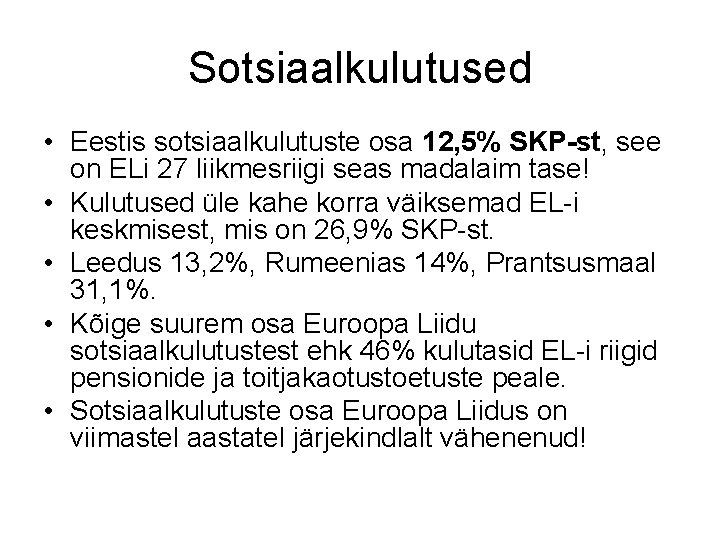 Sotsiaalkulutused

• Eestis sotsiaalkulutuste osa 12,5% SKP-st, see on ELi 27 liikmesriigi seas madalaim tase!
• Kulutused üle kahe korra väiksemad EL-i keskmisest, mis on 26,9% SKP-st.
• Leedus 13,2%, Rumeenias 14%, Prantsusmaal 31,1%.
• Kõige suurem osa Euroopa Liidu sotsiaalkulutustest ehk 46% kulutasid EL-i riigid pensionide ja toitjakaotustoetuste peale.
• Sotsiaalkulutuste osa Euroopa Liidus on viimastel aastatel järjekindlalt vähenenud!